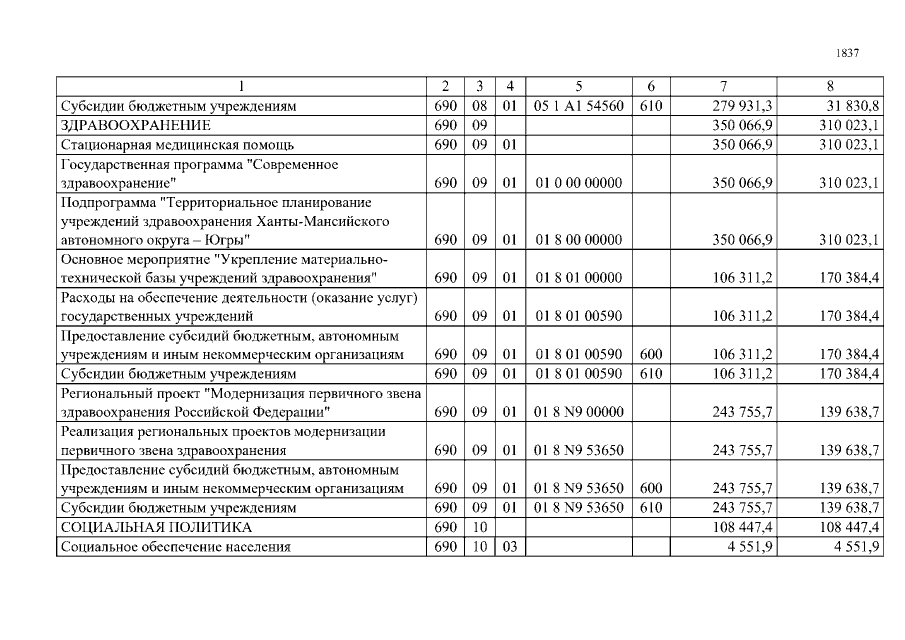 1837

| 1 | 2 | 3 | 4 | 5 | 6 | 7 | 8 |
|---|---|---|---|---|---|---|---|
| Субсидии бюджетным учреждениям | 690 | 08 | 01 | 05 1 A1 54560 | 610 | 279 931,3 | 31 830,8 |
| ЗДРАВООХРАНЕНИЕ | 690 | 09 | | | | 350 066,9 | 310 023,1 |
| Стационарная медицинская помощь | 690 | 09 | 01 | | | 350 066,9 | 310 023,1 |
| Государственная программа "Современное здравоохранение" | 690 | 09 | 01 | 01 0 00 00000 | | 350 066,9 | 310 023,1 |
| Подпрограмма "Территориальное планирование учреждений здравоохранения Ханты-Мансийского автономного округа – Югры" | 690 | 09 | 01 | 01 8 00 00000 | | 350 066,9 | 310 023,1 |
| Основное мероприятие "Укрепление материально-технической базы учреждений здравоохранения" | 690 | 09 | 01 | 01 8 01 00000 | | 106 311,2 | 170 384,4 |
| Расходы на обеспечение деятельности (оказание услуг) государственных учреждений | 690 | 09 | 01 | 01 8 01 00590 | | 106 311,2 | 170 384,4 |
| Предоставление субсидий бюджетным, автономным учреждениям и иным некоммерческим организациям | 690 | 09 | 01 | 01 8 01 00590 | 600 | 106 311,2 | 170 384,4 |
| Субсидии бюджетным учреждениям | 690 | 09 | 01 | 01 8 01 00590 | 610 | 106 311,2 | 170 384,4 |
| Региональный проект "Модернизация первичного звена здравоохранения Российской Федерации" | 690 | 09 | 01 | 01 8 N9 00000 | | 243 755,7 | 139 638,7 |
| Реализация региональных проектов модернизации первичного звена здравоохранения | 690 | 09 | 01 | 01 8 N9 53650 | | 243 755,7 | 139 638,7 |
| Предоставление субсидий бюджетным, автономным учреждениям и иным некоммерческим организациям | 690 | 09 | 01 | 01 8 N9 53650 | 600 | 243 755,7 | 139 638,7 |
| Субсидии бюджетным учреждениям | 690 | 09 | 01 | 01 8 N9 53650 | 610 | 243 755,7 | 139 638,7 |
| СОЦИАЛЬНАЯ ПОЛИТИКА | 690 | 10 | | | | 108 447,4 | 108 447,4 |
| Социальное обеспечение населения | 690 | 10 | 03 | | | 4 551,9 | 4 551,9 |